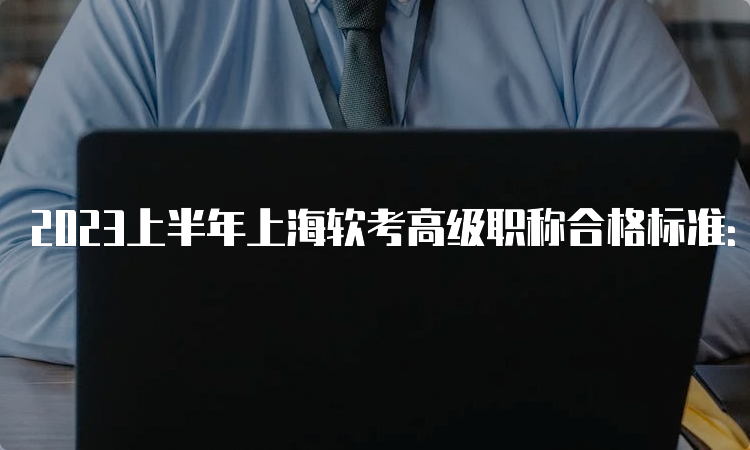 2023上半年上海软考高级职称合格标准: